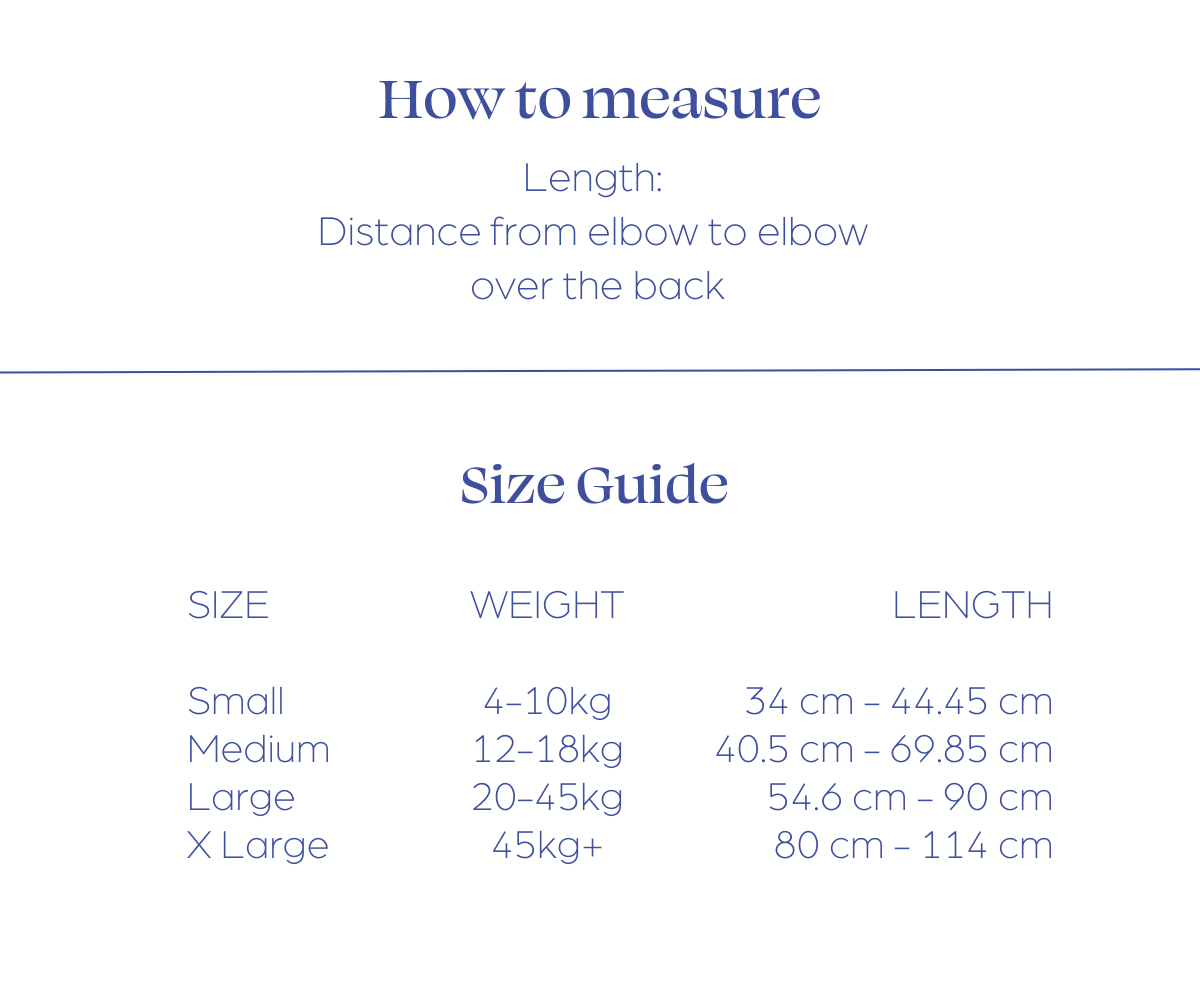 How to measure

Length:
Distance from elbow to elbow over the back

Size Guide

| SIZE | WEIGHT | LENGTH |
|---|---|---|
| Small | 4–10kg | 34 cm – 44.45 cm |
| Medium | 12–18kg | 40.5 cm – 69.85 cm |
| Large | 20–45kg | 54.6 cm – 90 cm |
| X Large | 45kg+ | 80 cm – 114 cm |